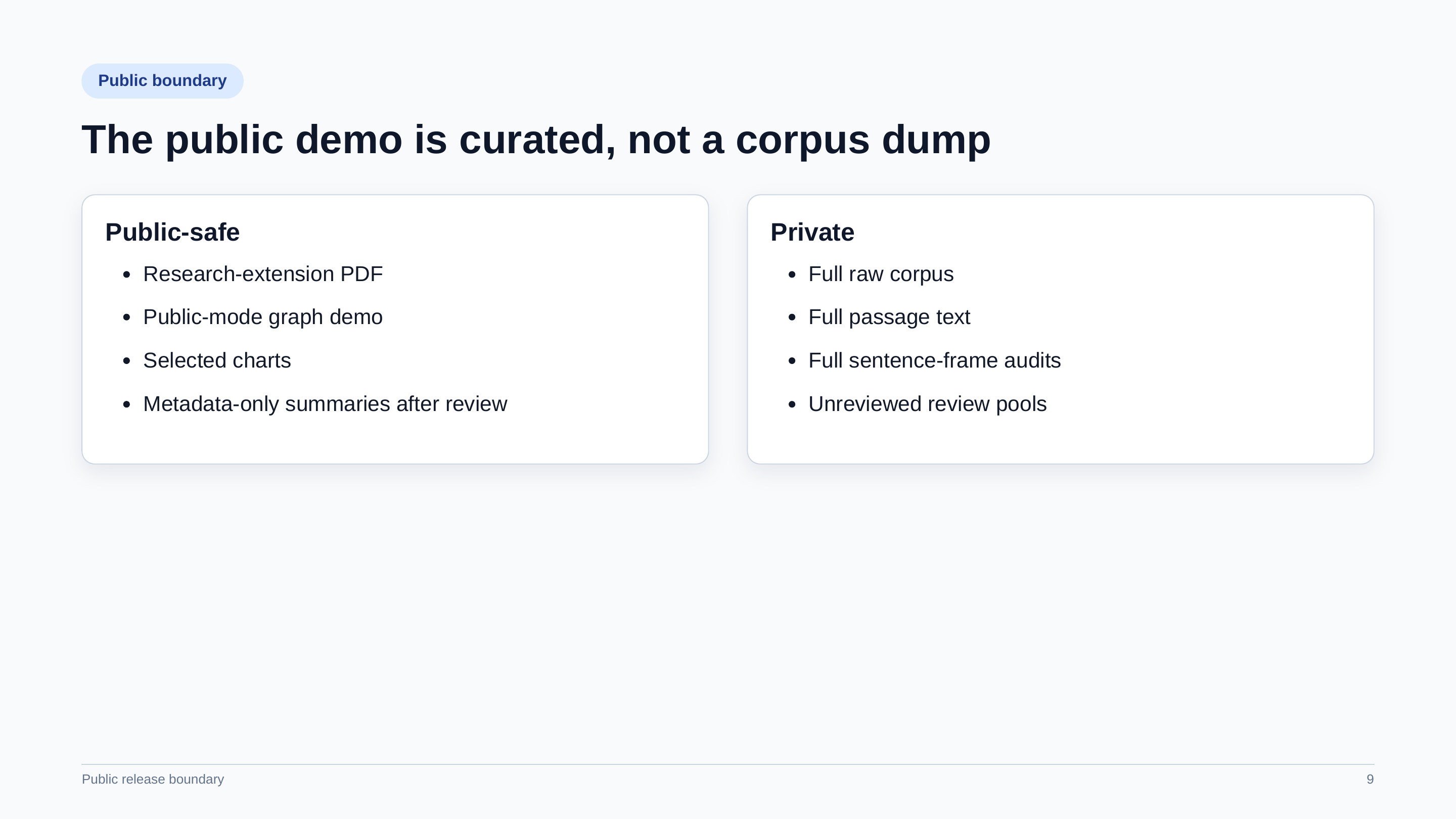 Public boundary

The public demo is curated, not a corpus dump

Public-safe

• Research-extension PDF
• Public-mode graph demo
• Selected charts
• Metadata-only summaries after review

Private

• Full raw corpus
• Full passage text
• Full sentence-frame audits
• Unreviewed review pools

Public release boundary

9